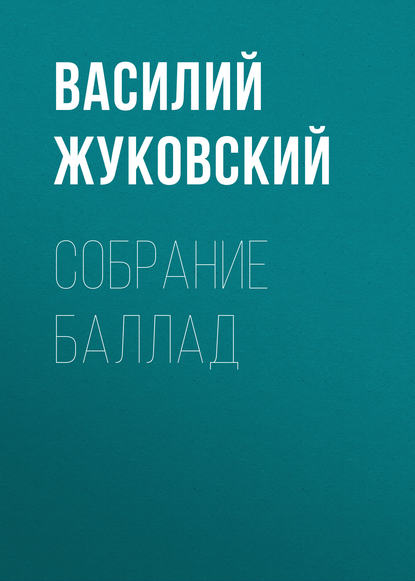 ВАСИЛИЙ ЖУКОВСКИЙ

СОБРАНИЕ БАЛЛАД